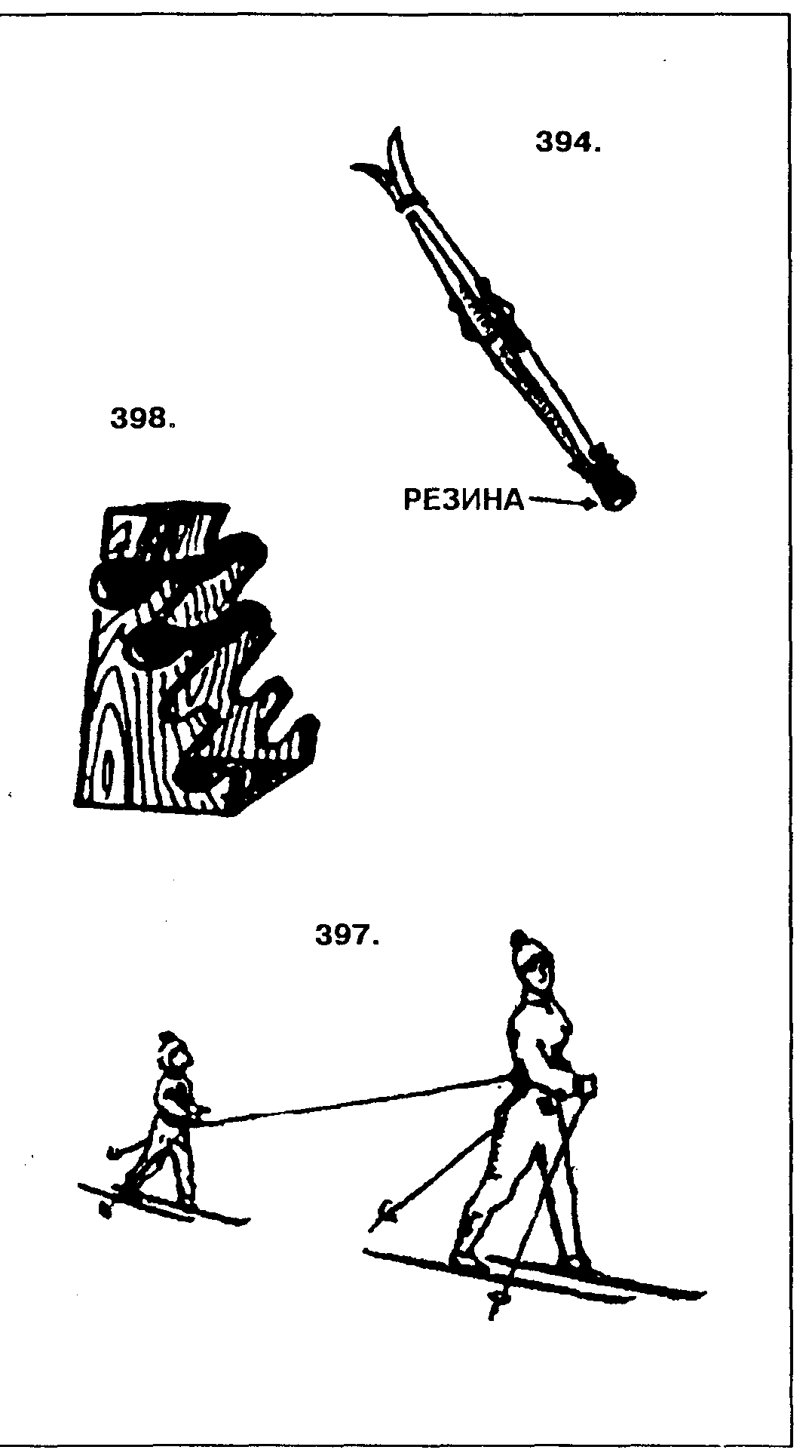 394.

398.

РЕЗИНА

397.